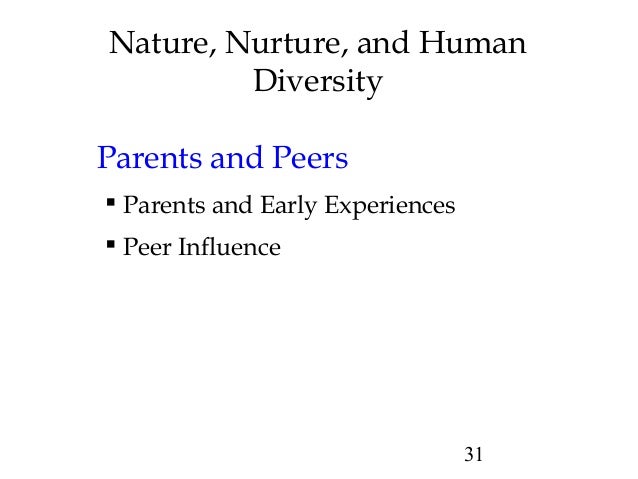 Nature, Nurture, and Human Diversity

Parents and Peers

• Parents and Early Experiences
• Peer Influence

31